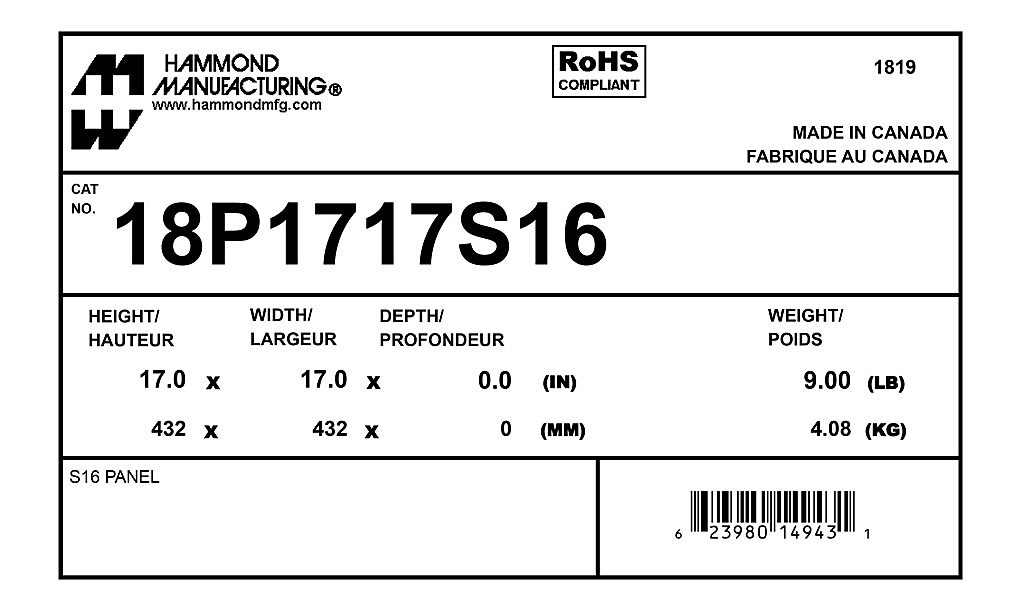 HAMMOND
MANUFACTURING®
www.hammondmfg.com

RoHS
COMPLIANT

1819

MADE IN CANADA
FABRIQUE AU CANADA

CAT
NO.

18P1717S16

HEIGHT/
HAUTEUR

WIDTH/
LARGEUR

DEPTH/
PROFONDEUR

WEIGHT/
POIDS

17.0 x 17.0 x 0.0 (IN) 9.00 (LB)

432 x 432 x 0 (MM) 4.08 (KG)

S16 PANEL

6 23980 14943 1